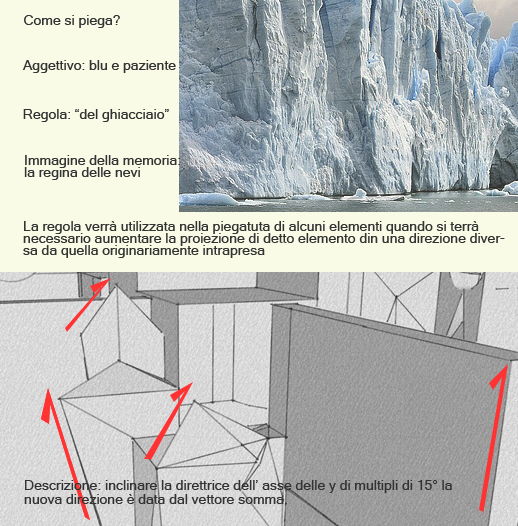 Come si piega?

Aggettivo: blu e paziente

Regola: “del ghiacciaio”

Immagine della memoria: la regina delle nevi

La regola verrà utilizzata nella piegatuta di alcuni elementi quando si terrà necessario aumentare la proiezione di detto elemento din una direzione diversa da quella originariamente intrapresa

Descrizione: inclinare la direttrice dell’ asse delle y di multipli di 15° la nuova direzione è data dal vettore somma.